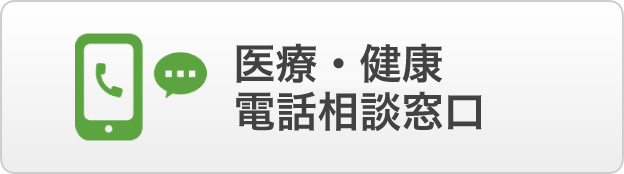 医療・健康
電話相談窓口